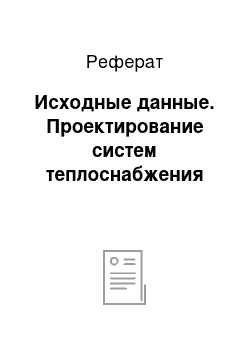 Реферат

Исходные данные. Проектирование систем теплоснабжения